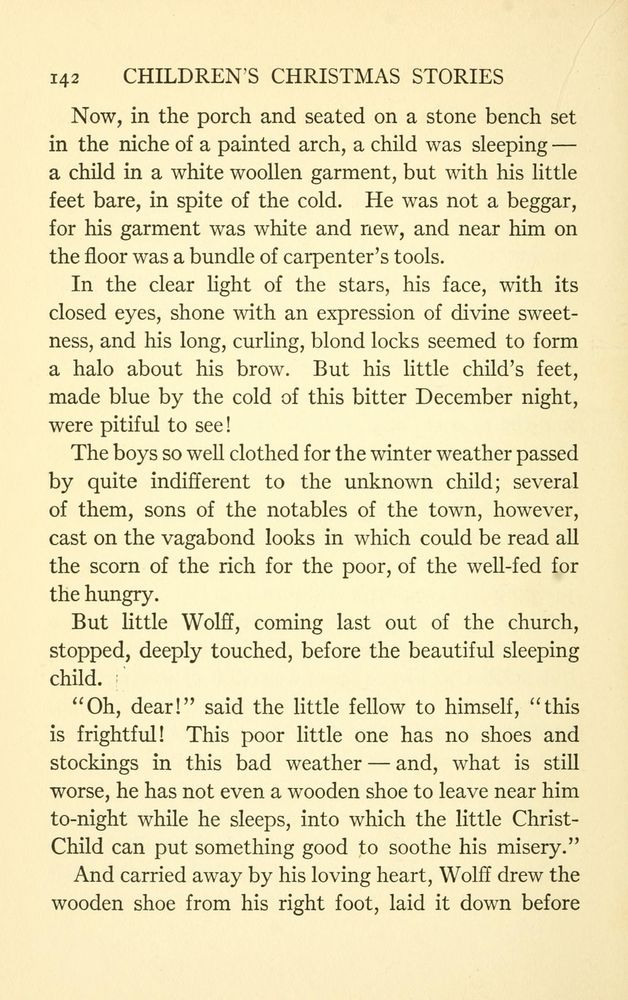 142 CHILDREN'S CHRISTMAS STORIES

Now, in the porch and seated on a stone bench set in the niche of a painted arch, a child was sleeping — a child in a white woollen garment, but with his little feet bare, in spite of the cold. He was not a beggar, for his garment was white and new, and near him on the floor was a bundle of carpenter's tools.

In the clear light of the stars, his face, with its closed eyes, shone with an expression of divine sweetness, and his long, curling, blond locks seemed to form a halo about his brow. But his little child's feet, made blue by the cold of this bitter December night, were pitiful to see!

The boys so well clothed for the winter weather passed by quite indifferent to the unknown child; several of them, sons of the notables of the town, however, cast on the vagabond looks in which could be read all the scorn of the rich for the poor, of the well-fed for the hungry.

But little Wolff, coming last out of the church, stopped, deeply touched, before the beautiful sleeping child.

"Oh, dear!" said the little fellow to himself, "this is frightful! This poor little one has no shoes and stockings in this bad weather — and, what is still worse, he has not even a wooden shoe to leave near him to-night while he sleeps, into which the little Christ-Child can put something good to soothe his misery."

And carried away by his loving heart, Wolff drew the wooden shoe from his right foot, laid it down before